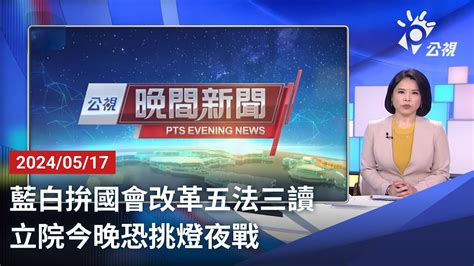 公視

公視 晚間新聞
PTS EVENING NEWS

2024/05/17

藍白拚國會改革五法三讀
立院今晚恐挑燈夜戰